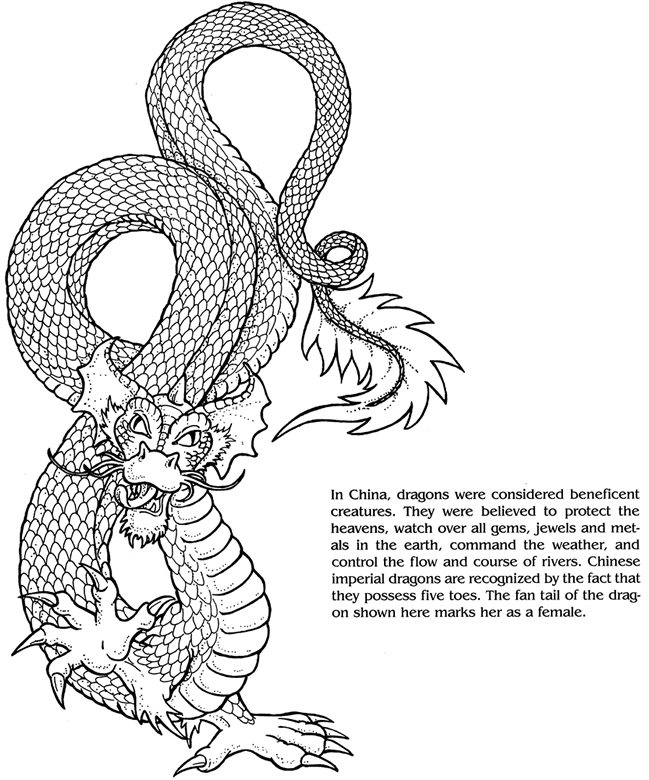 In China, dragons were considered beneficent creatures. They were believed to protect the heavens, watch over all gems, jewels and metals in the earth, command the weather, and control the flow and course of rivers. Chinese imperial dragons are recognized by the fact that they possess five toes. The fan tail of the dragon shown here marks her as a female.